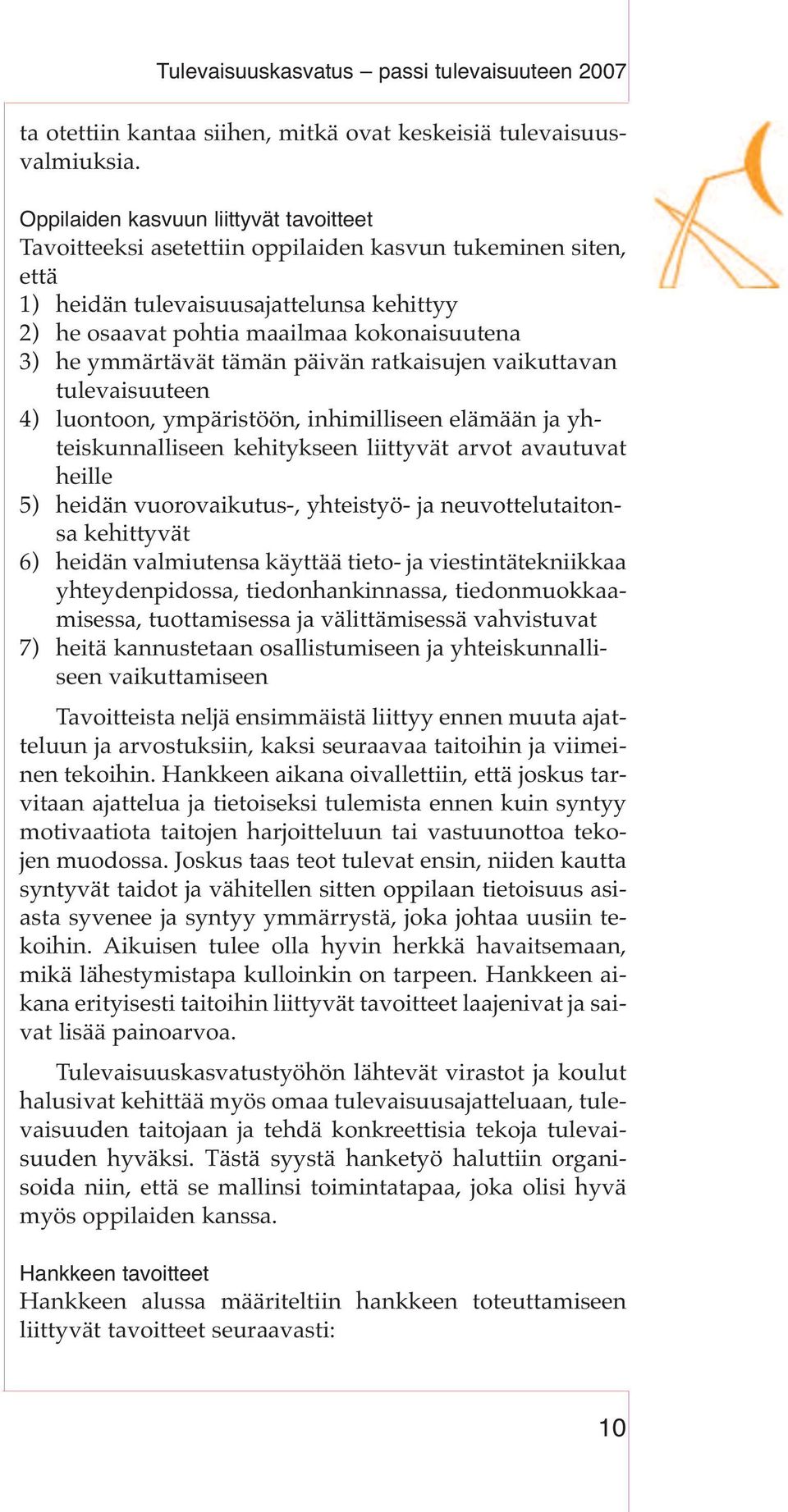 Tulevaisuuskasvatus – passi tulevaisuuteen 2007

ta otettiin kantaa siihen, mitkä ovat keskeisiä tulevaisuusvalmiuksia.

Oppilaiden kasvuun liittyvät tavoitteet
Tavoitteeksi asetettiin oppilaiden kasvun tukeminen siten, että
1) heidän tulevaisuusajattelunsa kehittyy
2) he osaavat pohtia maailmaa kokonaisuutena
3) he ymmärtävät tämän päivän ratkaisujen vaikuttavan tulevaisuuteen
4) luontoon, ympäristöön, inhimilliseen elämään ja yhteiskunnalliseen kehitykseen liittyvät arvot avautuvat heille
5) heidän vuorovaikutus-, yhteistyö- ja neuvottelutaitonsa kehittyvät
6) heidän valmiutensa käyttää tieto- ja viestintätekniikkaa yhteydenpidossa, tiedonhankinnassa, tiedonmuokkaamisessa, tuottamisessa ja välittämisessä vahvistuvat
7) heitä kannustetaan osallistumiseen ja yhteiskunnalliseen vaikuttamiseen

Tavoitteista neljä ensimmäistä liittyy ennen muuta ajatteluun ja arvostuksiin, kaksi seuraavaa taitoihin ja viimeinen tekoihin. Hankkeen aikana oivallettiin, että joskus tarvitaan ajattelua ja tietoiseksi tulemista ennen kuin syntyy motivaatiota taitojen harjoitteluun tai vastuunottoa tekojen muodossa. Joskus taas teot tulevat ensin, niiden kautta syntyvät taidot ja vähitellen sitten oppilaan tietoisuus asiasta syvenee ja syntyy ymmärrystä, joka johtaa uusiin tekoihin. Aikuisen tulee olla hyvin herkkä havaitsemaan, mikä lähestymistapa kulloinkin on tarpeen. Hankkeen aikana erityisesti taitoihin liittyvät tavoitteet laajenivat ja saivat lisää painoarvoa.

Tulevaisuuskasvatustyöhön lähtevät virastot ja koulut halusivat kehittää myös omaa tulevaisuusajatteluaan, tulevaisuuden taitojaan ja tehdä konkreettisia tekoja tulevaisuuden hyväksi. Tästä syystä hanketyö haluttiin organisoida niin, että se mallinsi toimintatapaa, joka olisi hyvä myös oppilaiden kanssa.

Hankkeen tavoitteet
Hankkeen alussa määriteltiin hankkeen toteuttamiseen liittyvät tavoitteet seuraavasti:

10